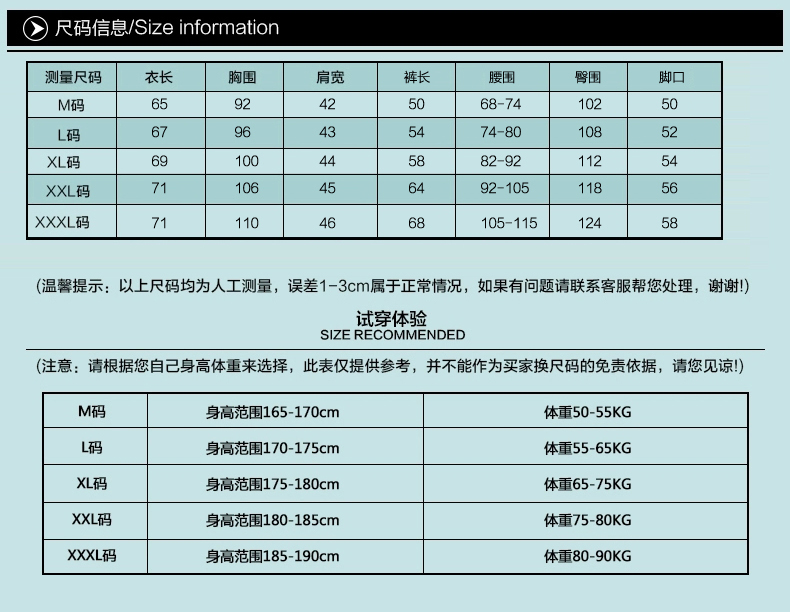 尺码信息/Size information

| 测量尺码 | 衣长 | 胸围 | 肩宽 | 裤长 | 腰围 | 臀围 | 脚口 |
|---|---|---|---|---|---|---|---|
| M码 | 65 | 92 | 42 | 50 | 68-74 | 102 | 50 |
| L码 | 67 | 96 | 43 | 54 | 74-80 | 108 | 52 |
| XL码 | 69 | 100 | 44 | 58 | 82-92 | 112 | 54 |
| XXL码 | 71 | 106 | 45 | 64 | 92-105 | 118 | 56 |
| XXXL码 | 71 | 110 | 46 | 68 | 105-115 | 124 | 58 |

(温馨提示：以上尺码均为人工测量，误差1-3cm属于正常情况，如果有问题请联系客服帮您处理，谢谢!)

试穿体验
SIZE RECOMMENDED

(注意：请根据您自己身高体重来选择，此表仅提供参考，并不能作为买家换尺码的免责依据，请您见谅!)

| M码 | 身高范围165-170cm | 体重50-55KG |
|---|---|---|
| L码 | 身高范围170-175cm | 体重55-65KG |
| XL码 | 身高范围175-180cm | 体重65-75KG |
| XXL码 | 身高范围180-185cm | 体重75-80KG |
| XXXL码 | 身高范围185-190cm | 体重80-90KG |